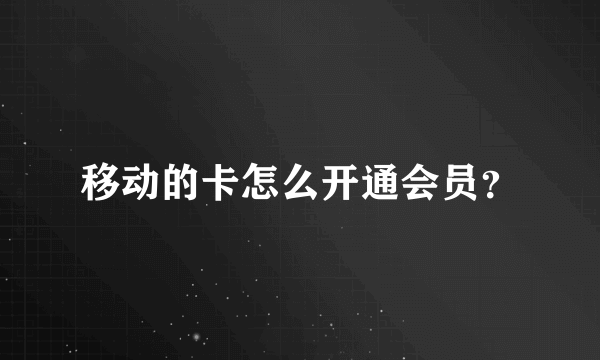 移动的卡怎么开通会员？